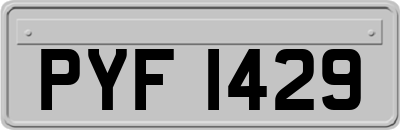 PYF 1429